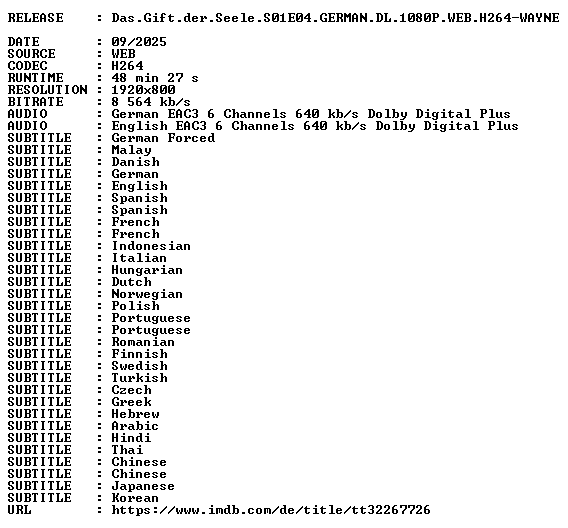 RELEASE : Das.Gift.der.Seele.S01E04.GERMAN.DL.1080P.WEB.H264-WAYNE

DATE : 09/2025
SOURCE : WEB
CODEC : H264
RUNTIME : 48 min 27 s
RESOLUTION : 1920x800
BITRATE : 8 564 kb/s
AUDIO : German EAC3 6 Channels 640 kb/s Dolby Digital Plus
AUDIO : English EAC3 6 Channels 640 kb/s Dolby Digital Plus
SUBTITLE : German Forced
SUBTITLE : Malay
SUBTITLE : Danish
SUBTITLE : German
SUBTITLE : English
SUBTITLE : Spanish
SUBTITLE : Spanish
SUBTITLE : French
SUBTITLE : French
SUBTITLE : Indonesian
SUBTITLE : Italian
SUBTITLE : Hungarian
SUBTITLE : Dutch
SUBTITLE : Norwegian
SUBTITLE : Polish
SUBTITLE : Portuguese
SUBTITLE : Portuguese
SUBTITLE : Romanian
SUBTITLE : Finnish
SUBTITLE : Swedish
SUBTITLE : Turkish
SUBTITLE : Czech
SUBTITLE : Greek
SUBTITLE : Hebrew
SUBTITLE : Arabic
SUBTITLE : Hindi
SUBTITLE : Thai
SUBTITLE : Chinese
SUBTITLE : Chinese
SUBTITLE : Japanese
SUBTITLE : Korean
URL : https://www.imdb.com/de/title/tt32267726